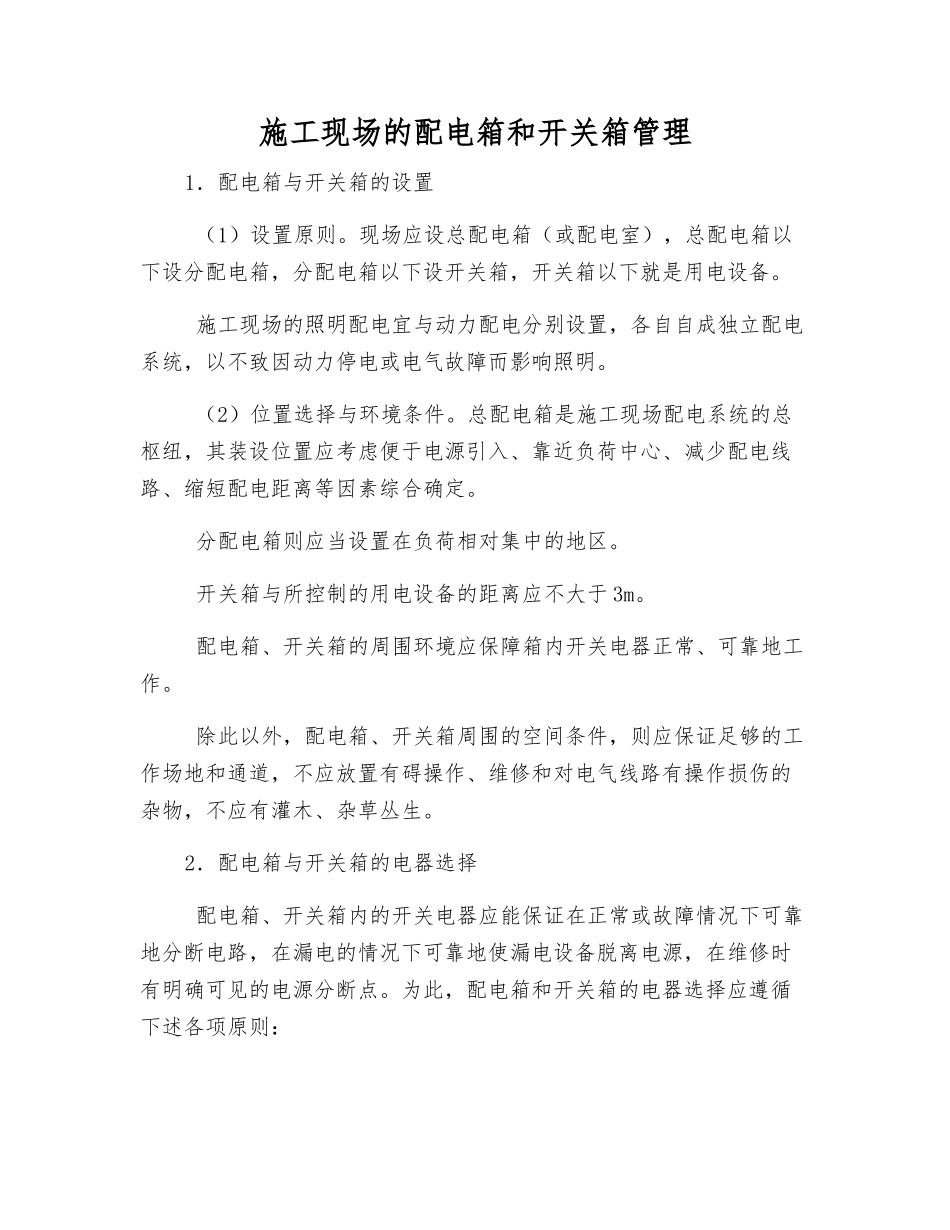 施工现场的配电箱和开关箱管理

1．配电箱与开关箱的设置

（1）设置原则。现场应设总配电箱（或配电室），总配电箱以下设分配电箱，分配电箱以下设开关箱，开关箱以下就是用电设备。

施工现场的照明配电宜与动力配电分别设置，各自自成独立配电系统，以不致因动力停电或电气故障而影响照明。

（2）位置选择与环境条件。总配电箱是施工现场配电系统的总枢纽，其装设位置应考虑便于电源引入、靠近负荷中心、减少配电线路、缩短配电距离等因素综合确定。

分配电箱则应当设置在负荷相对集中的地区。

开关箱与所控制的用电设备的距离应不大于3m。

配电箱、开关箱的周围环境应保障箱内开关电器正常、可靠地工作。

除此以外，配电箱、开关箱周围的空间条件，则应保证足够的工作场地和通道，不应放置有碍操作、维修和对电气线路有操作损伤的杂物，不应有灌木、杂草丛生。

2．配电箱与开关箱的电器选择

配电箱、开关箱内的开关电器应能保证在正常或故障情况下可靠地分断电路，在漏电的情况下可靠地使漏电设备脱离电源，在维修时有明确可见的电源分断点。为此，配电箱和开关箱的电器选择应遵循下述各项原则：